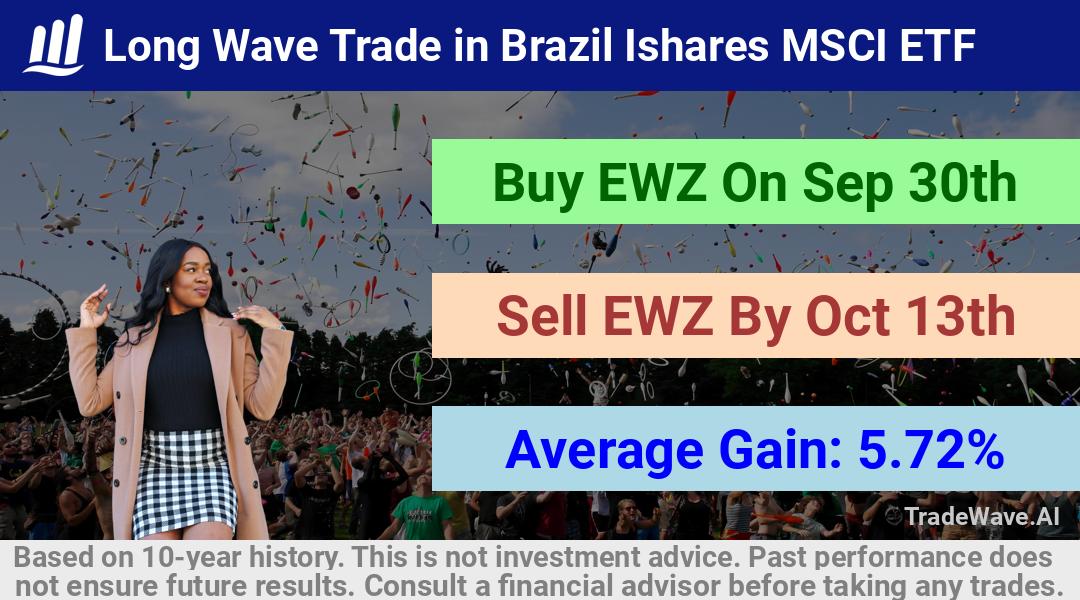 Long Wave Trade in Brazil Ishares MSCI ETF

Buy EWZ On Sep 30th

Sell EWZ By Oct 13th

Average Gain: 5.72%

TradeWave.AI

Based on 10-year history. This is not investment advice. Past performance does not ensure future results. Consult a financial advisor before taking any trades.